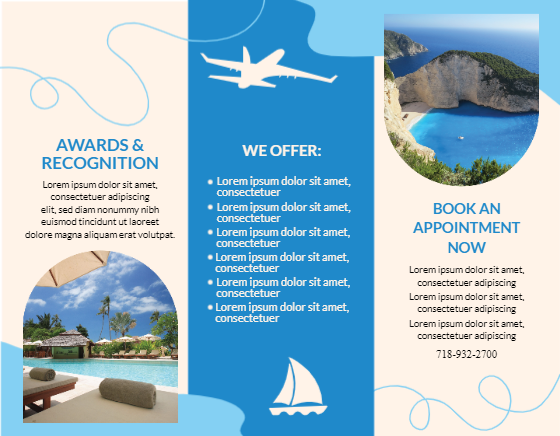 AWARDS & RECOGNITION

Lorem ipsum dolor sit amet, consectetuer adipiscing elit, sed diam nonummy nibh euismod tincidunt ut laoreet dolore magna aliquam erat volutpat.

WE OFFER:

• Lorem ipsum dolor sit amet, consectetuer
• Lorem ipsum dolor sit amet, consectetuer
• Lorem ipsum dolor sit amet, consectetuer
• Lorem ipsum dolor sit amet, consectetuer
• Lorem ipsum dolor sit amet, consectetuer
• Lorem ipsum dolor sit amet, consectetuer

BOOK AN APPOINTMENT NOW

Lorem ipsum dolor sit amet, consectetuer adipiscing

Lorem ipsum dolor sit amet, consectetuer adipiscing

Lorem ipsum dolor sit amet, consectetuer adipiscing

718-932-2700